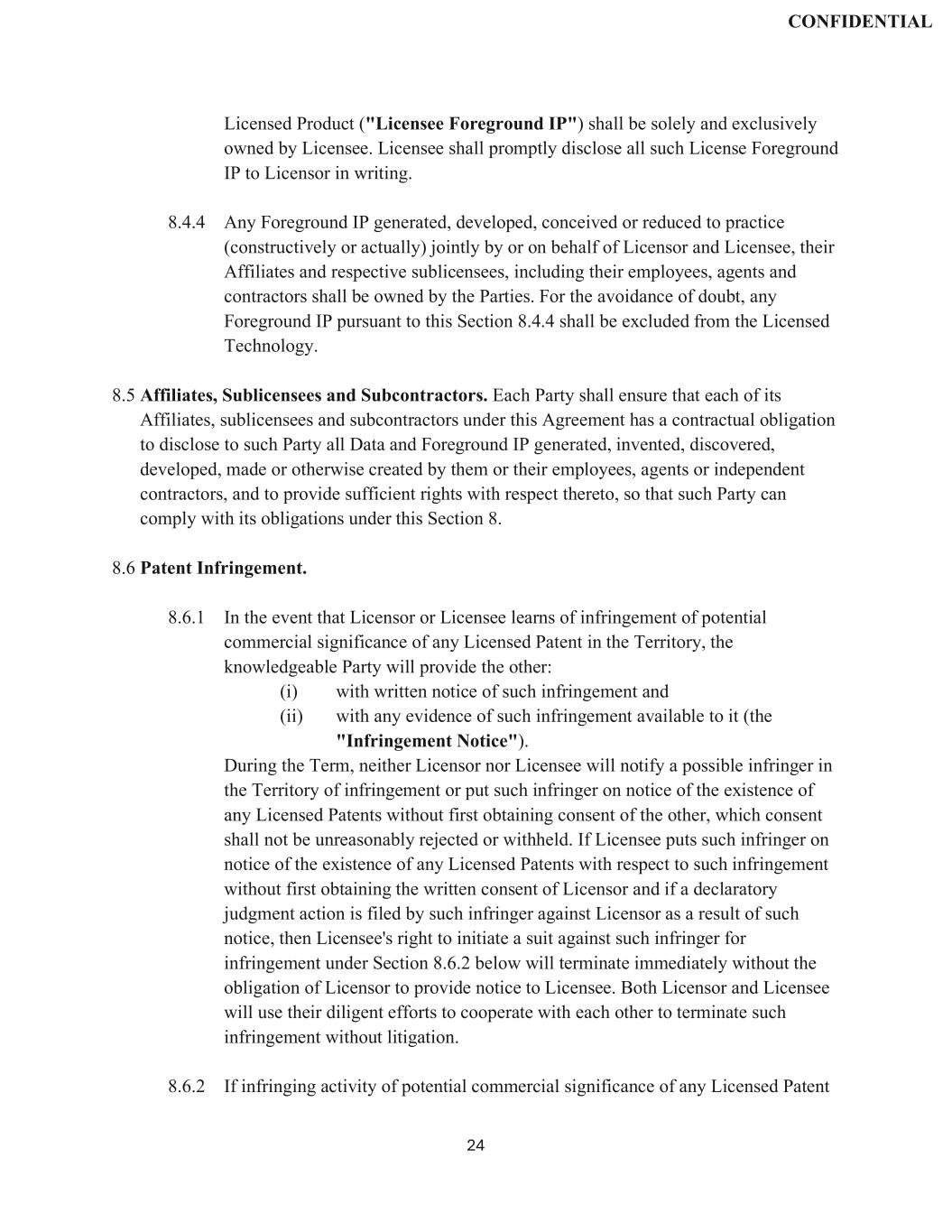 CONFIDENTIAL

Licensed Product ("Licensee Foreground IP") shall be solely and exclusively owned by Licensee. Licensee shall promptly disclose all such License Foreground IP to Licensor in writing.

8.4.4 Any Foreground IP generated, developed, conceived or reduced to practice (constructively or actually) jointly by or on behalf of Licensor and Licensee, their Affiliates and respective sublicensees, including their employees, agents and contractors shall be owned by the Parties. For the avoidance of doubt, any Foreground IP pursuant to this Section 8.4.4 shall be excluded from the Licensed Technology.

8.5 Affiliates, Sublicensees and Subcontractors. Each Party shall ensure that each of its Affiliates, sublicensees and subcontractors under this Agreement has a contractual obligation to disclose to such Party all Data and Foreground IP generated, invented, discovered, developed, made or otherwise created by them or their employees, agents or independent contractors, and to provide sufficient rights with respect thereto, so that such Party can comply with its obligations under this Section 8.

8.6 Patent Infringement.

8.6.1 In the event that Licensor or Licensee learns of infringement of potential commercial significance of any Licensed Patent in the Territory, the knowledgeable Party will provide the other:
(i) with written notice of such infringement and
(ii) with any evidence of such infringement available to it (the "Infringement Notice").
During the Term, neither Licensor nor Licensee will notify a possible infringer in the Territory of infringement or put such infringer on notice of the existence of any Licensed Patents without first obtaining consent of the other, which consent shall not be unreasonably rejected or withheld. If Licensee puts such infringer on notice of the existence of any Licensed Patents with respect to such infringement without first obtaining the written consent of Licensor and if a declaratory judgment action is filed by such infringer against Licensor as a result of such notice, then Licensee's right to initiate a suit against such infringer for infringement under Section 8.6.2 below will terminate immediately without the obligation of Licensor to provide notice to Licensee. Both Licensor and Licensee will use their diligent efforts to cooperate with each other to terminate such infringement without litigation.

8.6.2 If infringing activity of potential commercial significance of any Licensed Patent

24